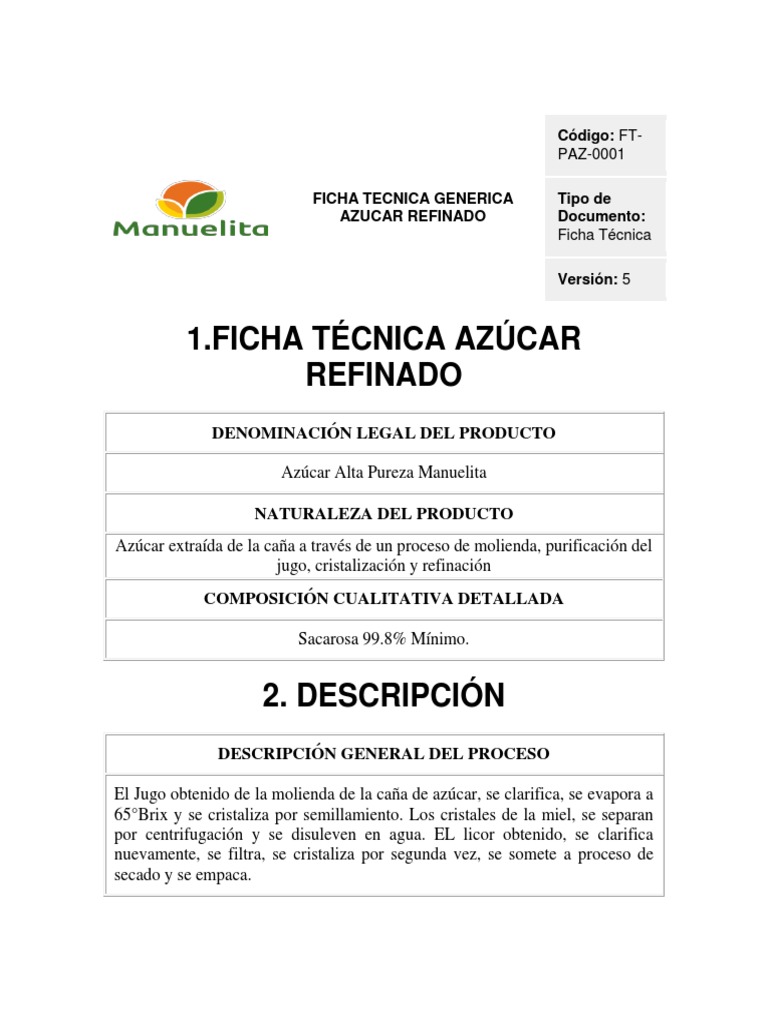 Manuelita

FICHA TECNICA GENERICA
AZUCAR REFINADO

Código: FT-PAZ-0001

Tipo de Documento: Ficha Técnica

Versión: 5

1.FICHA TÉCNICA AZÚCAR REFINADO

| DENOMINACIÓN LEGAL DEL PRODUCTO |
|---|
| Azúcar Alta Pureza Manuelita |
| NATURALEZA DEL PRODUCTO |
| Azúcar extraída de la caña a través de un proceso de molienda, purificación del jugo, cristalización y refinación |
| COMPOSICIÓN CUALITATIVA DETALLADA |
| Sacarosa 99.8% Mínimo. |

2. DESCRIPCIÓN

| DESCRIPCIÓN GENERAL DEL PROCESO |
|---|
| El Jugo obtenido de la molienda de la caña de azúcar, se clarifica, se evapora a 65°Brix y se cristaliza por semillamiento. Los cristales de la miel, se separan por centrifugación y se disuleven en agua. EL licor obtenido, se clarifica nuevamente, se filtra, se cristaliza por segunda vez, se somete a proceso de secado y se empaca. |